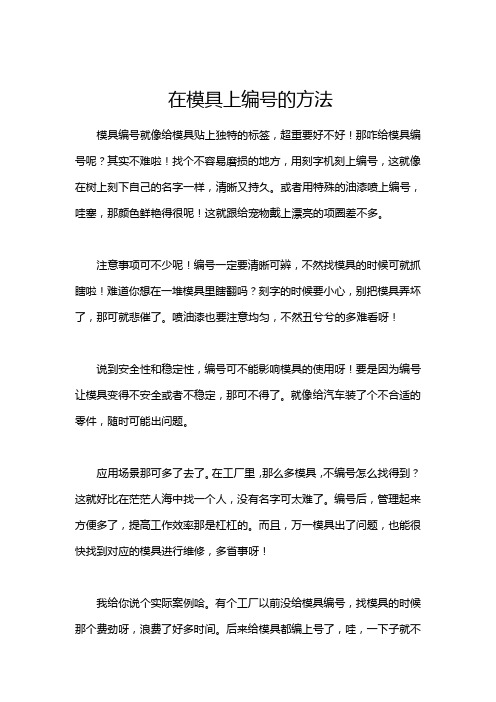 在模具上编号的方法

模具编号就像给模具贴上独特的标签，超重要好不好！那咋给模具编号呢？其实不难啦！找个不容易磨损的地方，用刻字机刻上编号，这就像在树上刻下自己的名字一样，清晰又持久。或者用特殊的油漆喷上编号，哇塞，那颜色鲜艳得很呢！这就跟给宠物戴上漂亮的项圈差不多。

注意事项可不少呢！编号一定要清晰可辨，不然找模具的时候可就抓瞎啦！难道你想在一堆模具里瞎翻吗？刻字的时候要小心，别把模具弄坏了，那可就悲催了。喷油漆也要注意均匀，不然丑兮兮的多难看呀！

说到安全性和稳定性，编号可不能影响模具的使用呀！要是因为编号让模具变得不安全或者不稳定，那可不得了。就像给汽车装了个不合适的零件，随时可能出问题。

应用场景那可多了去了。在工厂里，那么多模具，不编号怎么找得到？这就好比在茫茫人海中找一个人，没有名字可太难了。编号后，管理起来方便多了，提高工作效率那是杠杠的。而且，万一模具出了问题，也能很快找到对应的模具进行维修，多省事呀！

我给你说个实际案例哈。有个工厂以前没给模具编号，找模具的时候那个费劲呀，浪费了好多时间。后来给模具都编上号了，哇，一下子就不